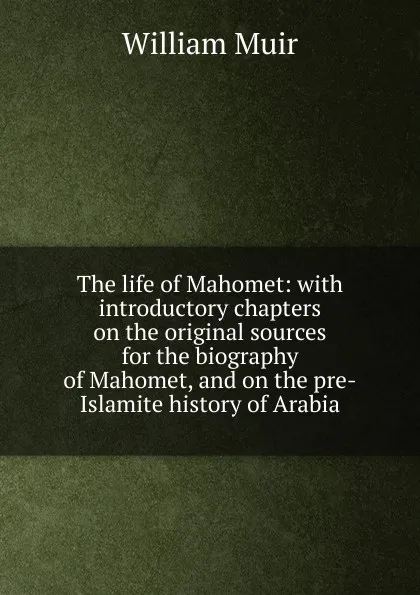 William Muir

The life of Mahomet: with introductory chapters on the original sources for the biography of Mahomet, and on the pre-Islamite history of Arabia